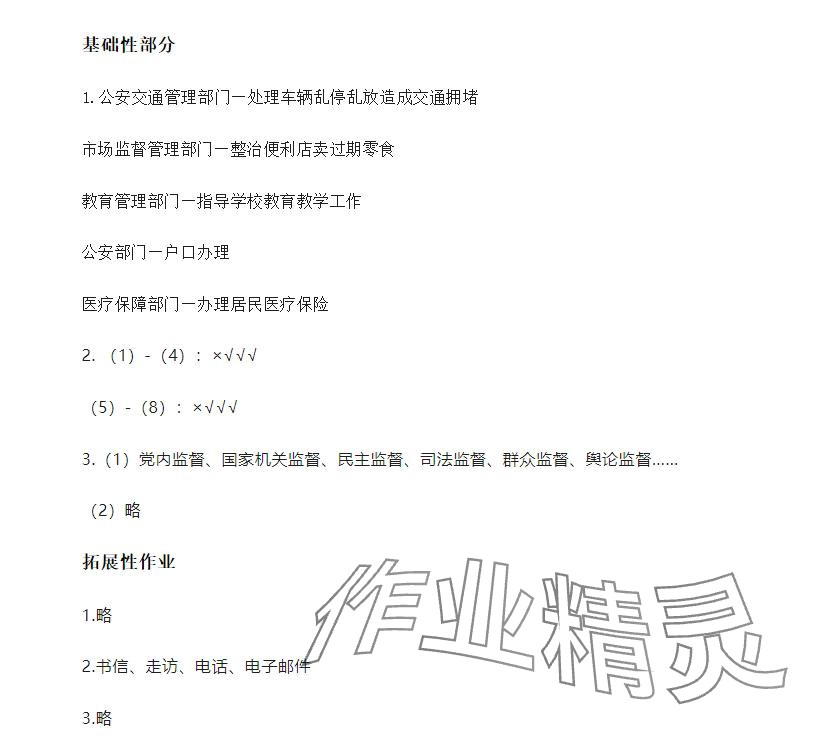 基础性部分

1. 公安交通管理部门一处理车辆乱停乱放造成交通拥堵

市场监督管理部门一整治便利店卖过期零食

教育管理部门一指导学校教育教学工作

公安部门一户口办理

医疗保障部门一办理居民医疗保险

2. （1）-（4）：×√√√

（5）-（8）：×√√√

3.（1）党内监督、国家机关监督、民主监督、司法监督、群众监督、舆论监督……

（2）略

拓展性作业

1.略

2.书信、走访、电话、电子邮件

3.略

作业精灵